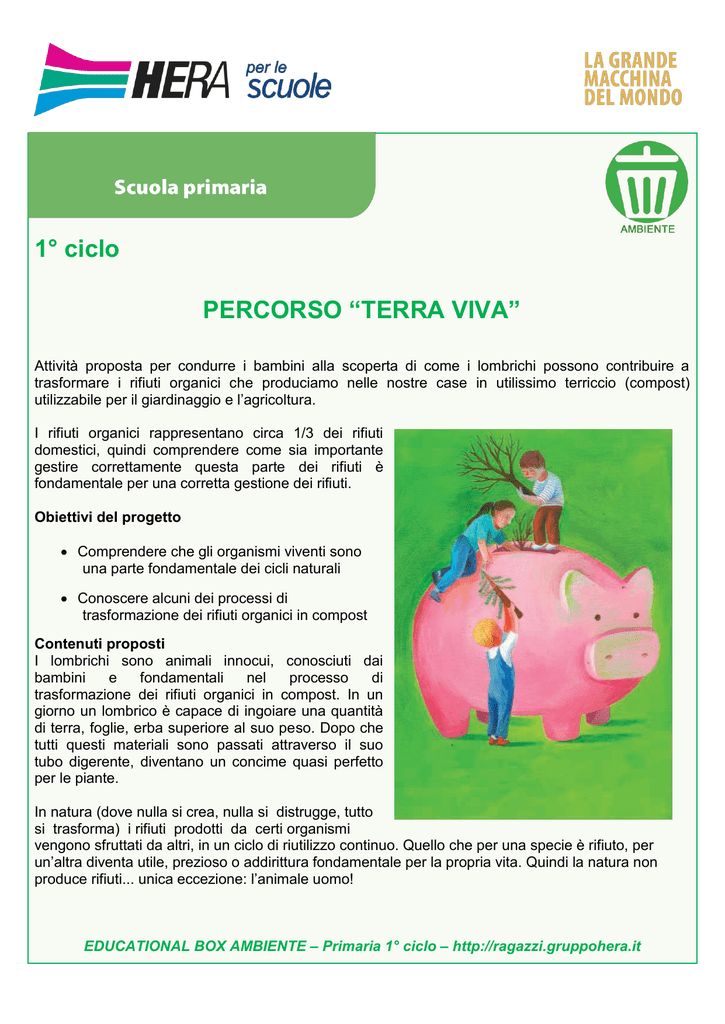 HERA per le scuole

LA GRANDE MACCHINA DEL MONDO

Scuola primaria

AMBIENTE

1° ciclo

PERCORSO “TERRA VIVA”

Attività proposta per condurre i bambini alla scoperta di come i lombrichi possono contribuire a trasformare i rifiuti organici che produciamo nelle nostre case in utilissimo terriccio (compost) utilizzabile per il giardinaggio e l’agricoltura.

I rifiuti organici rappresentano circa 1/3 dei rifiuti domestici, quindi comprendere come sia importante gestire correttamente questa parte dei rifiuti è fondamentale per una corretta gestione dei rifiuti.

Obiettivi del progetto

• Comprendere che gli organismi viventi sono una parte fondamentale dei cicli naturali

• Conoscere alcuni dei processi di trasformazione dei rifiuti organici in compost

Contenuti proposti
I lombrichi sono animali innocui, conosciuti dai bambini e fondamentali nel processo di trasformazione dei rifiuti organici in compost. In un giorno un lombrico è capace di ingoiare una quantità di terra, foglie, erba superiore al suo peso. Dopo che tutti questi materiali sono passati attraverso il suo tubo digerente, diventano un concime quasi perfetto per le piante.

In natura (dove nulla si crea, nulla si distrugge, tutto si trasforma) i rifiuti prodotti da certi organismi vengono sfruttati da altri, in un ciclo di riutilizzo continuo. Quello che per una specie è rifiuto, per un’altra diventa utile, prezioso o addirittura fondamentale per la propria vita. Quindi la natura non produce rifiuti... unica eccezione: l’animale uomo!

EDUCATIONAL BOX AMBIENTE – Primaria 1° ciclo – http://ragazzi.gruppohera.it